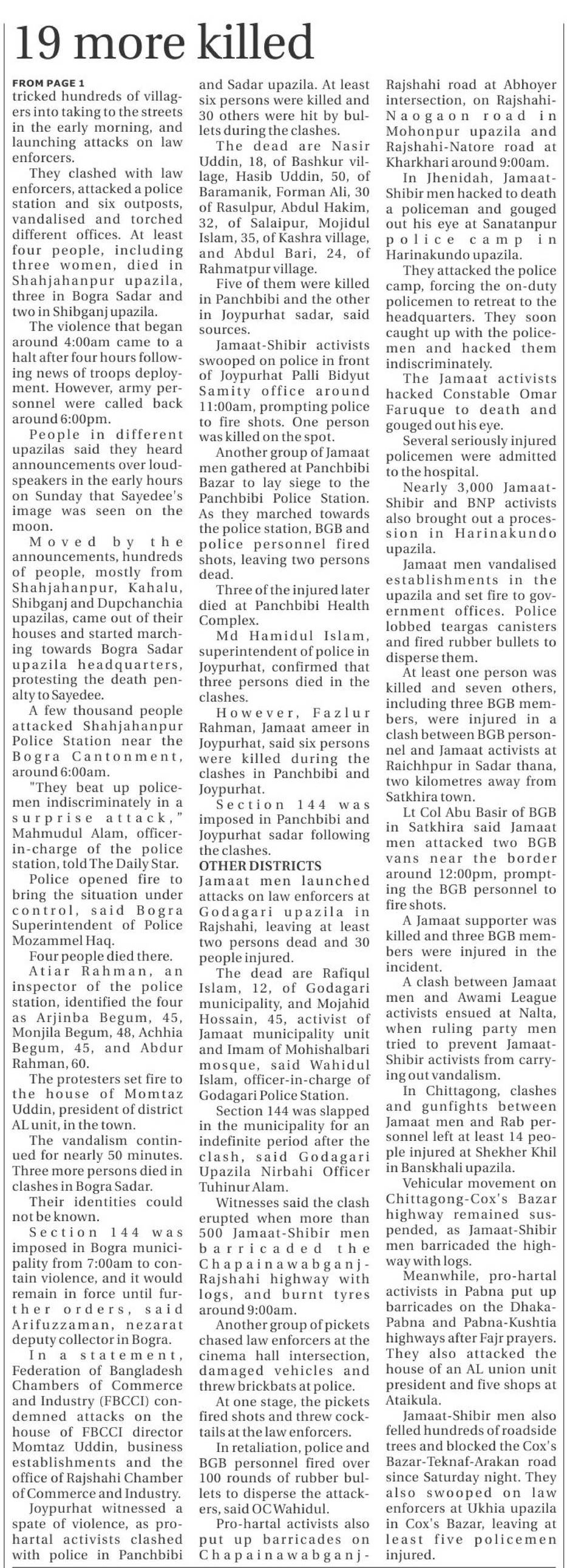 19 more killed

FROM PAGE 1

tricked hundreds of villagers into taking to the streets in the early morning, and launching attacks on law enforcers.

They clashed with law enforcers, attacked a police station and six outposts, vandalised and torched different offices. At least four people, including three women, died in Shahjahanpur upazila, three in Bogra Sadar and two in Shibganj upazila.

The violence that began around 4:00am came to a halt after four hours following news of troops deployment. However, army personnel were called back around 6:00pm.

People in different upazilas said they heard announcements over loudspeakers in the early hours on Sunday that Sayedee's image was seen on the moon.

Moved by the announcements, hundreds of people, mostly from Shahjahanpur, Kahalu, Shibganj and Dupchanchia upazilas, came out of their houses and started marching towards Bogra Sadar upazila headquarters, protesting the death penalty to Sayedee.

A few thousand people attacked Shahjahanpur Police Station near the Bogra Cantonment, around 6:00am.

"They beat up policemen indiscriminately in a surprise attack," Mahmudul Alam, officer-in-charge of the police station, told The Daily Star.

Police opened fire to bring the situation under control, said Bogra Superintendent of Police Mozammel Haq.

Four people died there.

Atiar Rahman, an inspector of the police station, identified the four as Arjinba Begum, 45, Monjila Begum, 48, Achhia Begum, 45, and Abdur Rahman, 60.

The protesters set fire to the house of Momtaz Uddin, president of district AL unit, in the town.

The vandalism continued for nearly 50 minutes. Three more persons died in clashes in Bogra Sadar.

Their identities could not be known.

Section 144 was imposed in Bogra municipality from 7:00am to contain violence, and it would remain in force until further orders, said Arifuzzaman, nezarat deputy collector in Bogra.

In a statement, Federation of Bangladesh Chambers of Commerce and Industry (FBCCI) condemned attacks on the house of FBCCI director Momtaz Uddin, business establishments and the office of Rajshahi Chamber of Commerce and Industry.

Joypurhat witnessed a spate of violence, as pro-hartal activists clashed with police in Panchbibi and Sadar upazila. At least six persons were killed and 30 others were hit by bullets during the clashes.

The dead are Nasir Uddin, 18, of Bashkur village, Hasib Uddin, 50, of Baramanik, Forman Ali, 30 of Rasulpur, Abdul Hakim, 32, of Salaipur, Mojidul Islam, 35, of Kashra village, and Abdul Bari, 24, of Rahmatpur village.

Five of them were killed in Panchbibi and the other in Joypurhat sadar, said sources.

Jamaat-Shibir activists swooped on police in front of Joypurhat Palli Bidyut Samity office around 11:00am, prompting police to fire shots. One person was killed on the spot.

Another group of Jamaat men gathered at Panchbibi Bazar to lay siege to the Panchbibi Police Station. As they marched towards the police station, BGB and police personnel fired shots, leaving two persons dead.

Three of the injured later died at Panchbibi Health Complex.

Md Hamidul Islam, superintendent of police in Joypurhat, confirmed that three persons died in the clashes.

However, Fazlur Rahman, Jamaat ameer in Joypurhat, said six persons were killed during the clashes in Panchbibi and Joypurhat.

Section 144 was imposed in Panchbibi and Joypurhat sadar following the clashes.

OTHER DISTRICTS

Jamaat men launched attacks on law enforcers at Godagari upazila in Rajshahi, leaving at least two persons dead and 30 people injured.

The dead are Rafiqul Islam, 12, of Godagari municipality, and Mojahid Hossain, 45, activist of Jamaat municipality unit and Imam of Mohishalbari mosque, said Wahidul Islam, officer-in-charge of Godagari Police Station.

Section 144 was slapped in the municipality for an indefinite period after the clash, said Godagari Upazila Nirbahi Officer Tuhinur Alam.

Witnesses said the clash erupted when more than 500 Jamaat-Shibir men barricaded the Chapainawabganj-Rajshahi highway with logs, and burnt tyres around 9:00am.

Another group of pickets chased law enforcers at the cinema hall intersection, damaged vehicles and threw brickbats at police.

At one stage, the pickets fired shots and threw cocktails at the law enforcers.

In retaliation, police and BGB personnel fired over 100 rounds of rubber bullets to disperse the attackers, said OC Wahidul.

Pro-hartal activists also put up barricades on Chapainawabganj-Rajshahi road at Abhoyer intersection, on Rajshahi-Naogaon road in Mohonpur upazila and Rajshahi-Natore road at Kharkhari around 9:00am.

In Jhenidah, Jamaat-Shibir men hacked to death a policeman and gouged out his eye at Sanatanpur police camp in Harinakundo upazila.

They attacked the police camp, forcing the on-duty policemen to retreat to the headquarters. They soon caught up with the policemen and hacked them indiscriminately.

The Jamaat activists hacked Constable Omar Faruque to death and gouged out his eye.

Several seriously injured policemen were admitted to the hospital.

Nearly 3,000 Jamaat-Shibir and BNP activists also brought out a procession in Harinakundo upazila.

Jamaat men vandalised establishments in the upazila and set fire to government offices. Police lobbed teargas canisters and fired rubber bullets to disperse them.

At least one person was killed and seven others, including three BGB members, were injured in a clash between BGB personnel and Jamaat activists at Raichhpur in Sadar thana, two kilometres away from Satkhira town.

Lt Col Abu Basir of BGB in Satkhira said Jamaat men attacked two BGB vans near the border around 12:00pm, prompting the BGB personnel to fire shots.

A Jamaat supporter was killed and three BGB members were injured in the incident.

A clash between Jamaat men and Awami League activists ensued at Nalta, when ruling party men tried to prevent Jamaat-Shibir activists from carrying out vandalism.

In Chittagong, clashes and gunfights between Jamaat men and Rab personnel left at least 14 people injured at Shekher Khil in Banskhali upazila.

Vehicular movement on Chittagong-Cox's Bazar highway remained suspended, as Jamaat-Shibir men barricaded the highway with logs.

Meanwhile, pro-hartal activists in Pabna put up barricades on the Dhaka-Pabna and Pabna-Kushtia highways after Fajr prayers. They also attacked the house of an AL union unit president and five shops at Ataikula.

Jamaat-Shibir men also felled hundreds of roadside trees and blocked the Cox's Bazar-Teknaf-Arakan road since Saturday night. They also swooped on law enforcers at Ukhia upazila in Cox's Bazar, leaving at least five policemen injured.